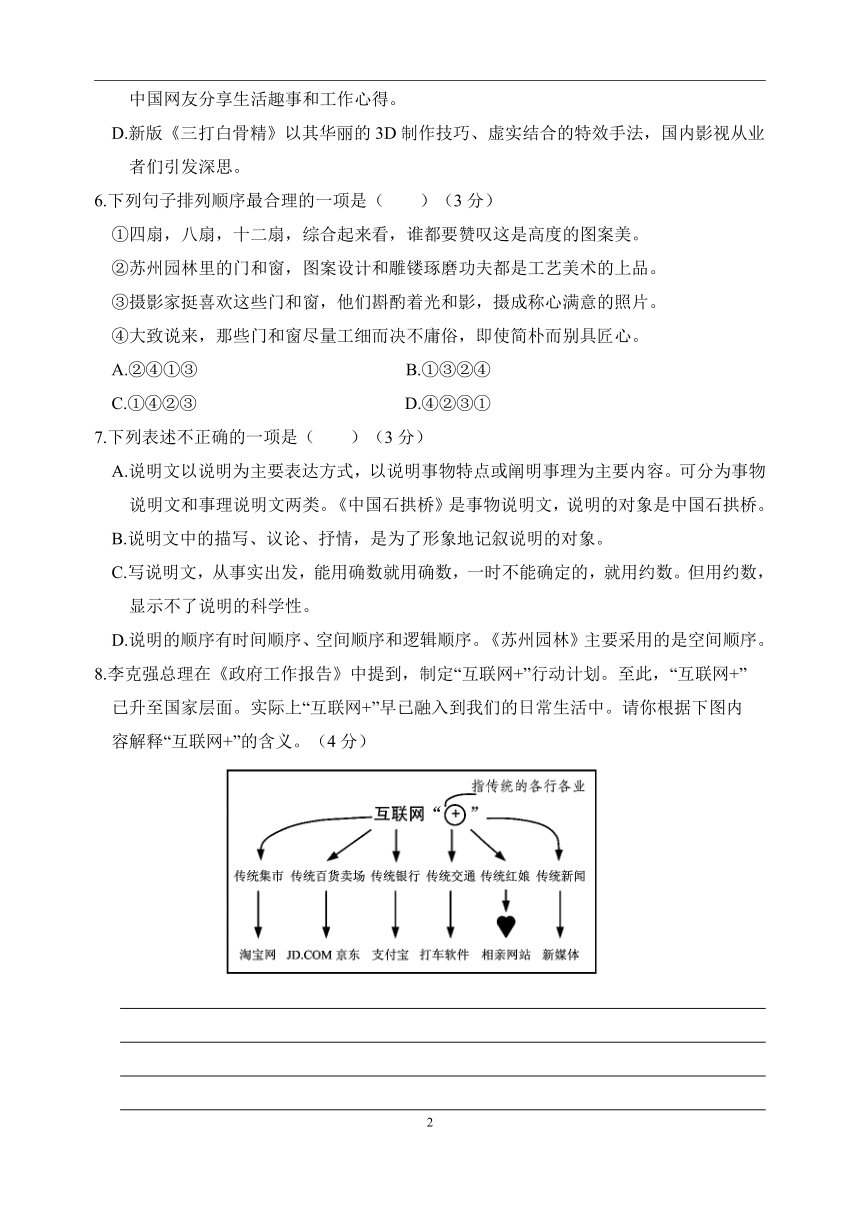 中国网友分享生活趣事和工作心得。

D.新版《三打白骨精》以其华丽的 3D 制作技巧、虚实结合的特效手法，国内影视从业者们引发深思。

6.下列句子排列顺序最合理的一项是（　　）（3 分）

①四扇，八扇，十二扇，综合起来看，谁都要赞叹这是高度的图案美。

②苏州园林里的门和窗，图案设计和雕镂琢磨功夫都是工艺美术的上品。

③摄影家挺喜欢这些门和窗，他们斟酌着光和影，摄成称心满意的照片。

④大致说来，那些门和窗尽量工细而决不庸俗，即使简朴而别具匠心。

A.②④①③　　B.①③②④

C.①④②③　　D.④②③①

7.下列表述不正确的一项是（　　）（3 分）

A.说明文以说明为主要表达方式，以说明事物特点或阐明事理为主要内容。可分为事物说明文和事理说明文两类。《中国石拱桥》是事物说明文，说明的对象是中国石拱桥。

B.说明文中的描写、议论、抒情，是为了形象地记叙说明的对象。

C.写说明文，从事实出发，能用确数就用确数，一时不能确定的，就用约数。但用约数，显示不了说明的科学性。

D.说明的顺序有时间顺序、空间顺序和逻辑顺序。《苏州园林》主要采用的是空间顺序。

8.李克强总理在《政府工作报告》中提到，制定“互联网+”行动计划。至此，“互联网+”已升至国家层面。实际上“互联网+”早已融入到我们的日常生活中。请你根据下图内容解释“互联网+”的含义。（4 分）

指传统的各行各业

互联网“+”

传统集市　传统百货卖场　传统银行　传统交通　传统红娘　传统新闻

淘宝网　JD.COM 京东　支付宝　打车软件　相亲网站　新媒体

2